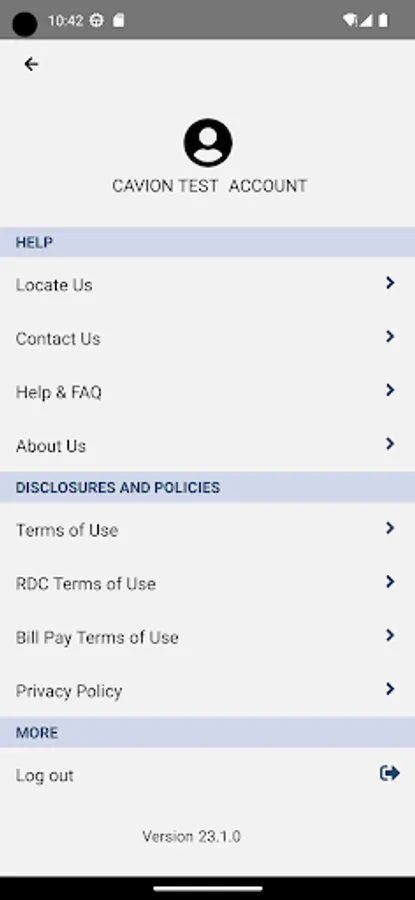 10:42

CAVION TEST ACCOUNT

HELP

Locate Us

Contact Us

Help & FAQ

About Us

DISCLOSURES AND POLICIES

Terms of Use

RDC Terms of Use

Bill Pay Terms of Use

Privacy Policy

MORE

Log out

Version 23.1.0